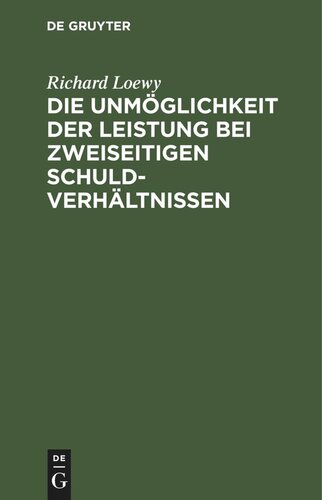 DE GRUYTER

Richard Loewy

DIE UNMÖGLICHKEIT DER LEISTUNG BEI ZWEISEITIGEN SCHULDVERHÄLTNISSEN

DE
G